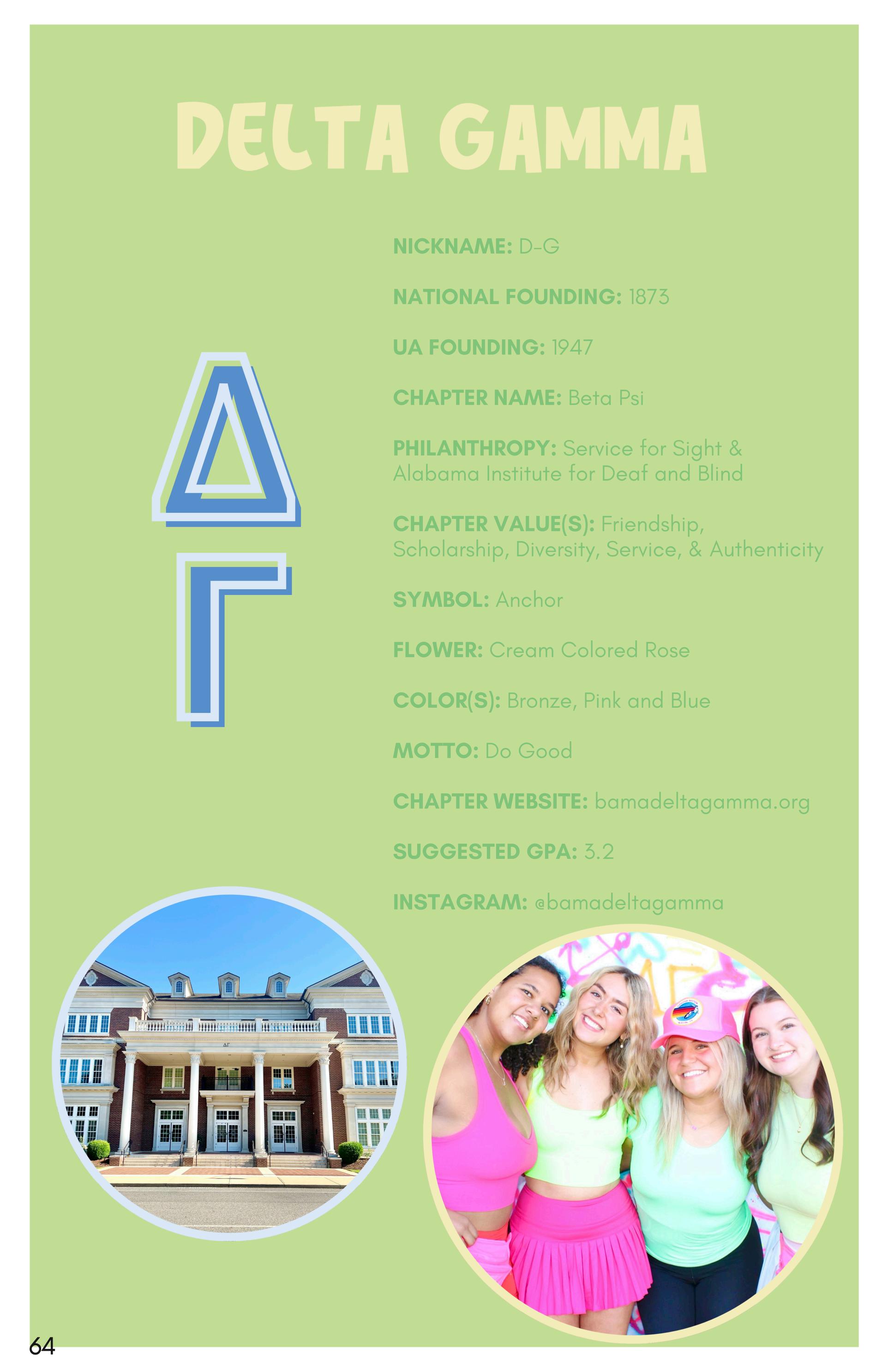 DELTA GAMMA

ΔΓ

NICKNAME: D-G

NATIONAL FOUNDING: 1873

UA FOUNDING: 1947

CHAPTER NAME: Beta Psi

PHILANTHROPY: Service for Sight & Alabama Institute for Deaf and Blind

CHAPTER VALUE(S): Friendship, Scholarship, Diversity, Service, & Authenticity

SYMBOL: Anchor

FLOWER: Cream Colored Rose

COLOR(S): Bronze, Pink and Blue

MOTTO: Do Good

CHAPTER WEBSITE: bamadeltagamma.org

SUGGESTED GPA: 3.2

INSTAGRAM: @bamadeltagamma

ΔΓ

64